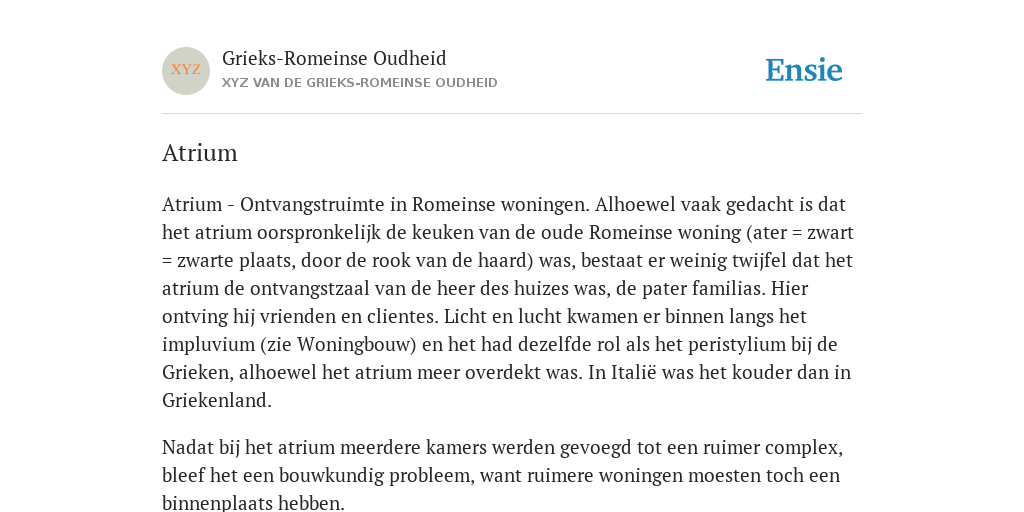 XYZ

Grieks-Romeinse Oudheid
XYZ VAN DE GRIEKS-ROMEINSE OUDHEID

Ensie

Atrium

Atrium - Ontvangstruimte in Romeinse woningen. Alhoewel vaak gedacht is dat het atrium oorspronkelijk de keuken van de oude Romeinse woning (ater = zwart = zwarte plaats, door de rook van de haard) was, bestaat er weinig twijfel dat het atrium de ontvangstzaal van de heer des huizes was, de pater familias. Hier ontving hij vrienden en clientes. Licht en lucht kwamen er binnen langs het impluvium (zie Woningbouw) en het had dezelfde rol als het peristylium bij de Grieken, alhoewel het atrium meer overdekt was. In Italië was het kouder dan in Griekenland.

Nadat bij het atrium meerdere kamers werden gevoegd tot een ruimer complex, bleef het een bouwkundig probleem, want ruimere woningen moesten toch een binnenplaats hebben.